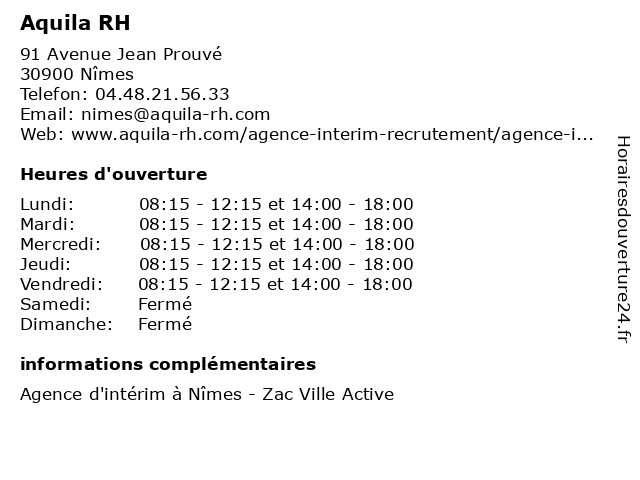 Aquila RH

91 Avenue Jean Prouvé
30900 Nîmes
Telefon: 04.48.21.56.33
Email: nimes@aquila-rh.com
Web: www.aquila-rh.com/agence-interim-recrutement/agence-i...

Heures d'ouverture

| | |
|---|---|
| Lundi: | 08:15 - 12:15 et 14:00 - 18:00 |
| Mardi: | 08:15 - 12:15 et 14:00 - 18:00 |
| Mercredi: | 08:15 - 12:15 et 14:00 - 18:00 |
| Jeudi: | 08:15 - 12:15 et 14:00 - 18:00 |
| Vendredi: | 08:15 - 12:15 et 14:00 - 18:00 |
| Samedi: | Fermé |
| Dimanche: | Fermé |

informations complémentaires

Agence d'intérim à Nîmes - Zac Ville Active

Horairesdouverture24.fr